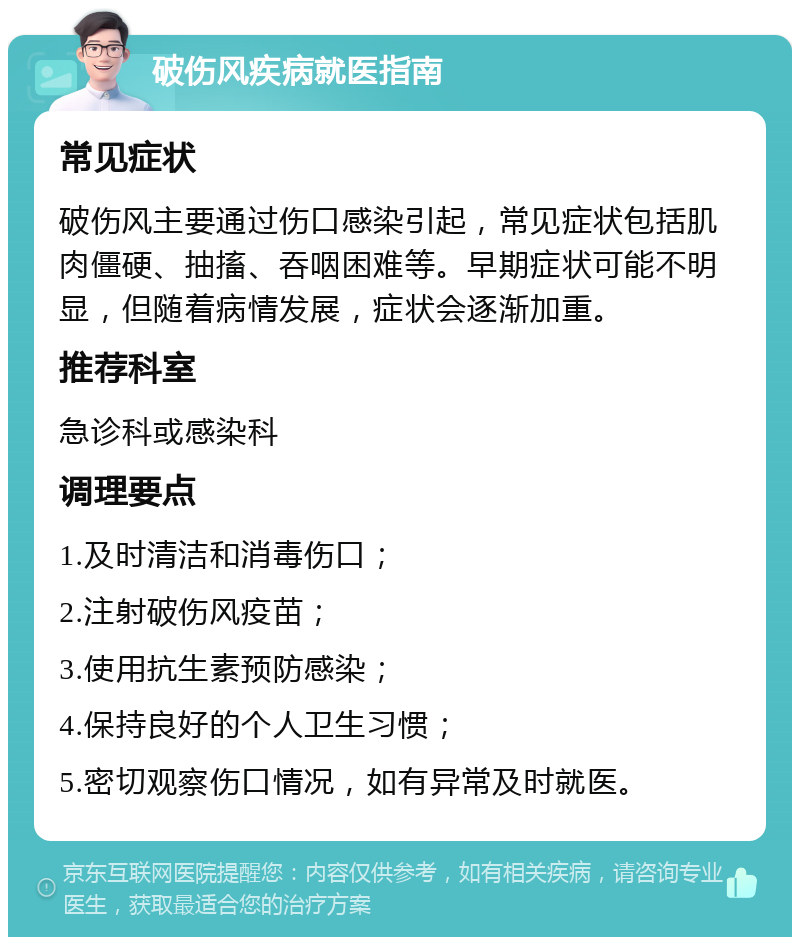 破伤风疾病就医指南

常见症状

破伤风主要通过伤口感染引起，常见症状包括肌肉僵硬、抽搐、吞咽困难等。早期症状可能不明显，但随着病情发展，症状会逐渐加重。

推荐科室

急诊科或感染科

调理要点

1.及时清洁和消毒伤口；

2.注射破伤风疫苗；

3.使用抗生素预防感染；

4.保持良好的个人卫生习惯；

5.密切观察伤口情况，如有异常及时就医。

京东互联网医院提醒您：内容仅供参考，如有相关疾病，请咨询专业医生，获取最适合您的治疗方案